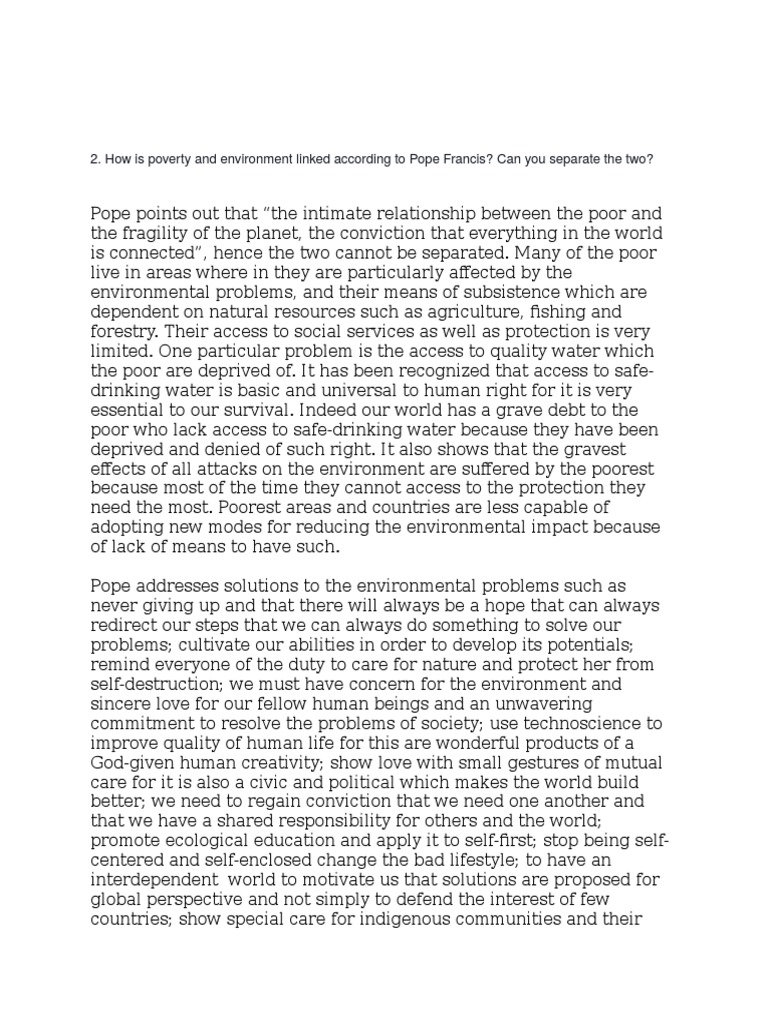 2. How is poverty and environment linked according to Pope Francis? Can you separate the two?

Pope points out that "the intimate relationship between the poor and the fragility of the planet, the conviction that everything in the world is connected", hence the two cannot be separated. Many of the poor live in areas where in they are particularly affected by the environmental problems, and their means of subsistence which are dependent on natural resources such as agriculture, fishing and forestry. Their access to social services as well as protection is very limited. One particular problem is the access to quality water which the poor are deprived of. It has been recognized that access to safe-drinking water is basic and universal to human right for it is very essential to our survival. Indeed our world has a grave debt to the poor who lack access to safe-drinking water because they have been deprived and denied of such right. It also shows that the gravest effects of all attacks on the environment are suffered by the poorest because most of the time they cannot access to the protection they need the most. Poorest areas and countries are less capable of adopting new modes for reducing the environmental impact because of lack of means to have such.

Pope addresses solutions to the environmental problems such as never giving up and that there will always be a hope that can always redirect our steps that we can always do something to solve our problems; cultivate our abilities in order to develop its potentials; remind everyone of the duty to care for nature and protect her from self-destruction; we must have concern for the environment and sincere love for our fellow human beings and an unwavering commitment to resolve the problems of society; use technoscience to improve quality of human life for this are wonderful products of a God-given human creativity; show love with small gestures of mutual care for it is also a civic and political which makes the world build better; we need to regain conviction that we need one another and that we have a shared responsibility for others and the world; promote ecological education and apply it to self-first; stop being self-centered and self-enclosed change the bad lifestyle; to have an interdependent world to motivate us that solutions are proposed for global perspective and not simply to defend the interest of few countries; show special care for indigenous communities and their